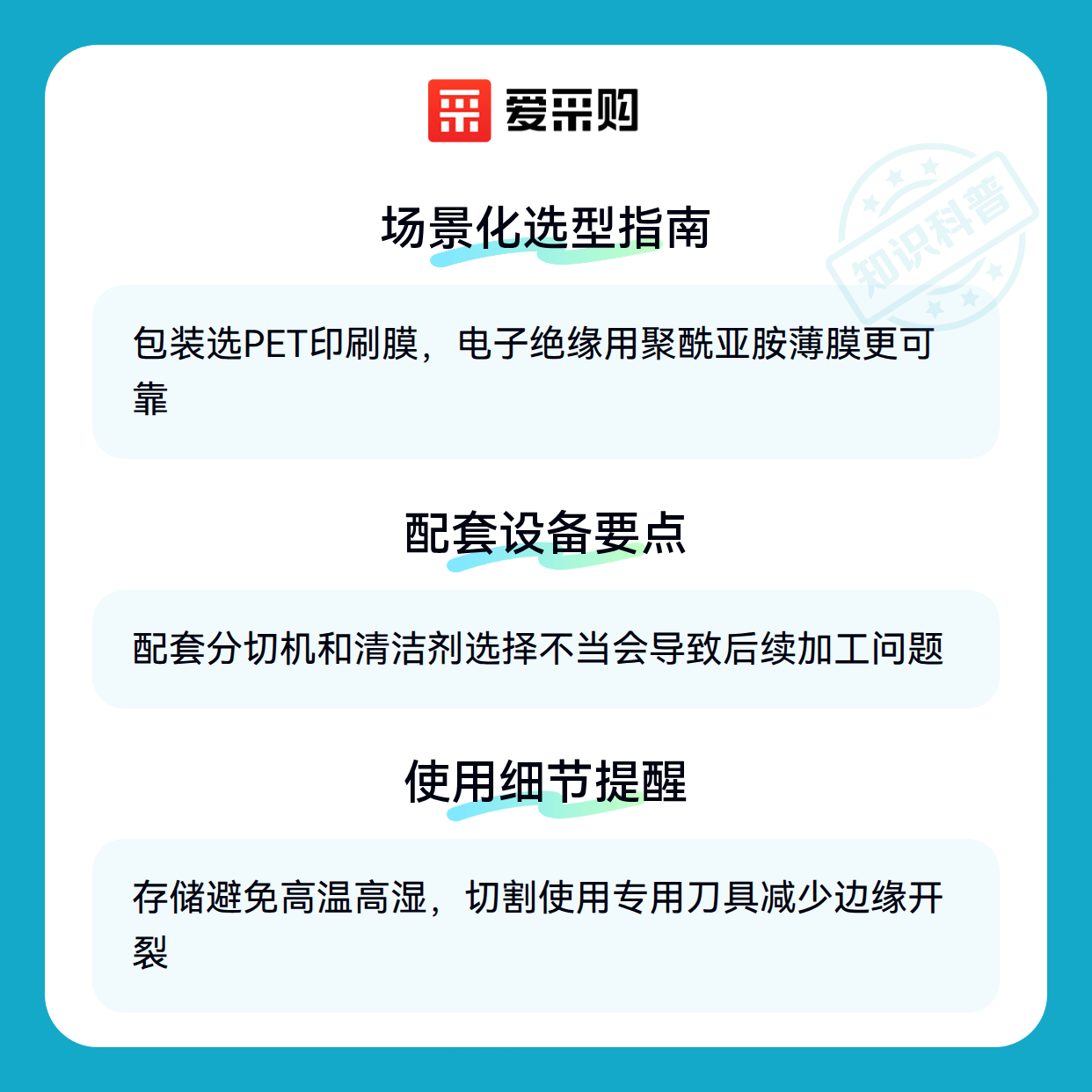 爱采购

场景化选型指南

包装选PET印刷膜，电子绝缘用聚酰亚胺薄膜更可靠

配套设备要点

配套分切机和清洁剂选择不当会导致后续加工问题

使用细节提醒

存储避免高温高湿，切割使用专用刀具减少边缘开裂

知识科普